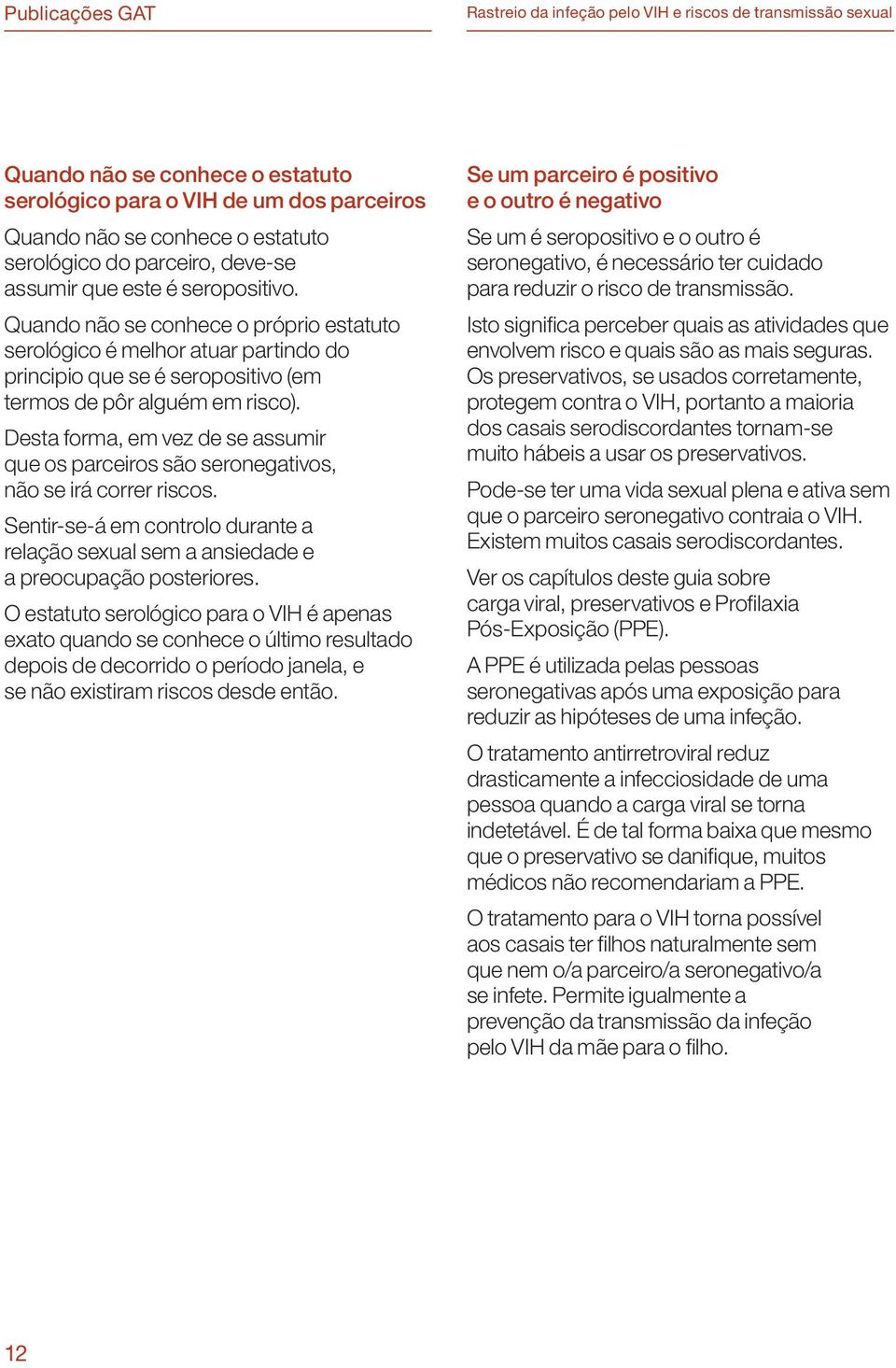 Publicações GAT

Rastreio da infeção pelo VIH e riscos de transmissão sexual

Quando não se conhece o estatuto serológico para o VIH de um dos parceiros

Quando não se conhece o estatuto serológico do parceiro, deve-se assumir que este é seropositivo.

Quando não se conhece o próprio estatuto serológico é melhor atuar partindo do principio que se é seropositivo (em termos de pôr alguém em risco).

Desta forma, em vez de se assumir que os parceiros são seronegativos, não se irá correr riscos.

Sentir-se-á em controlo durante a relação sexual sem a ansiedade e a preocupação posteriores.

O estatuto serológico para o VIH é apenas exato quando se conhece o último resultado depois de decorrido o período janela, e se não existiram riscos desde então.

Se um parceiro é positivo e o outro é negativo

Se um é seropositivo e o outro é seronegativo, é necessário ter cuidado para reduzir o risco de transmissão.

Isto significa perceber quais as atividades que envolvem risco e quais são as mais seguras. Os preservativos, se usados corretamente, protegem contra o VIH, portanto a maioria dos casais serodiscordantes tornam-se muito hábeis a usar os preservativos.

Pode-se ter uma vida sexual plena e ativa sem que o parceiro seronegativo contraia o VIH. Existem muitos casais serodiscordantes.

Ver os capítulos deste guia sobre carga viral, preservativos e Profilaxia Pós-Exposição (PPE).

A PPE é utilizada pelas pessoas seronegativas após uma exposição para reduzir as hipóteses de uma infeção.

O tratamento antirretroviral reduz drasticamente a infecciosidade de uma pessoa quando a carga viral se torna indetetável. É de tal forma baixa que mesmo que o preservativo se danifique, muitos médicos não recomendariam a PPE.

O tratamento para o VIH torna possível aos casais ter filhos naturalmente sem que nem o/a parceiro/a seronegativo/a se infete. Permite igualmente a prevenção da transmissão da infeção pelo VIH da mãe para o filho.

12